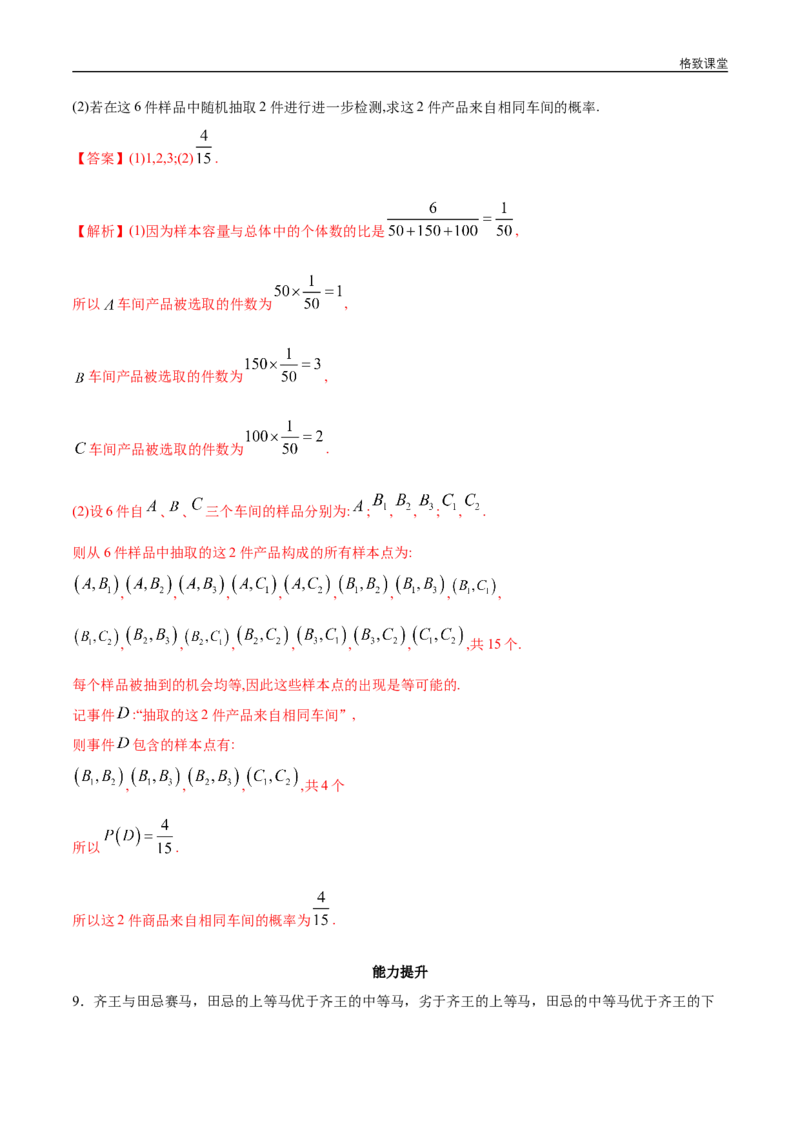 格致课堂

(2)若在这6件样品中随机抽取2件进行进一步检测,求这2件产品来自相同车间的概率.

【答案】(1)1,2,3;(2)$\frac{4}{15}$.

【解析】(1)因为样本容量与总体中的个体数的比是$\frac{6}{50+150+100}=\frac{1}{50}$,

所以$A$车间产品被选取的件数为$50\times\frac{1}{50}=1$,

$B$车间产品被选取的件数为$150\times\frac{1}{50}=3$,

$C$车间产品被选取的件数为$100\times\frac{1}{50}=2$.

(2)设6件自$A$、$B$、$C$三个车间的样品分别为:$A$;$B_1$,$B_2$,$B_3$;$C_1$,$C_2$.

则从6件样品中抽取的这2件产品构成的所有样本点为:

$(A,B_1)$,$(A,B_2)$,$(A,B_3)$,$(A,C_1)$,$(A,C_2)$,$(B_1,B_2)$,$(B_1,B_3)$,$(B_1,C_1)$,

$(B_1,C_2)$,$(B_2,B_3)$,$(B_2,C_1)$,$(B_2,C_2)$,$(B_3,C_1)$,$(B_3,C_2)$,$(C_1,C_2)$,共15个.

每个样品被抽到的机会均等,因此这些样本点的出现是等可能的.

记事件$D$:“抽取的这2件产品来自相同车间”,

则事件$D$包含的样本点有:

$(B_1,B_2)$,$(B_1,B_3)$,$(B_2,B_3)$,$(C_1,C_2)$,共4个

所以$P(D)=\frac{4}{15}$.

所以这2件商品来自相同车间的概率为$\frac{4}{15}$.

能力提升

9.齐王与田忌赛马,田忌的上等马优于齐王的中等马,劣于齐王的上等马,田忌的中等马优于齐王的下